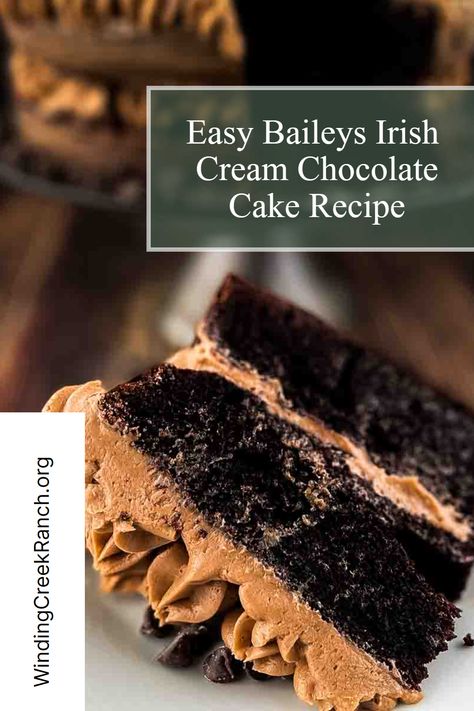 Easy Baileys Irish Cream Chocolate Cake Recipe

WindingCreekRanch.org